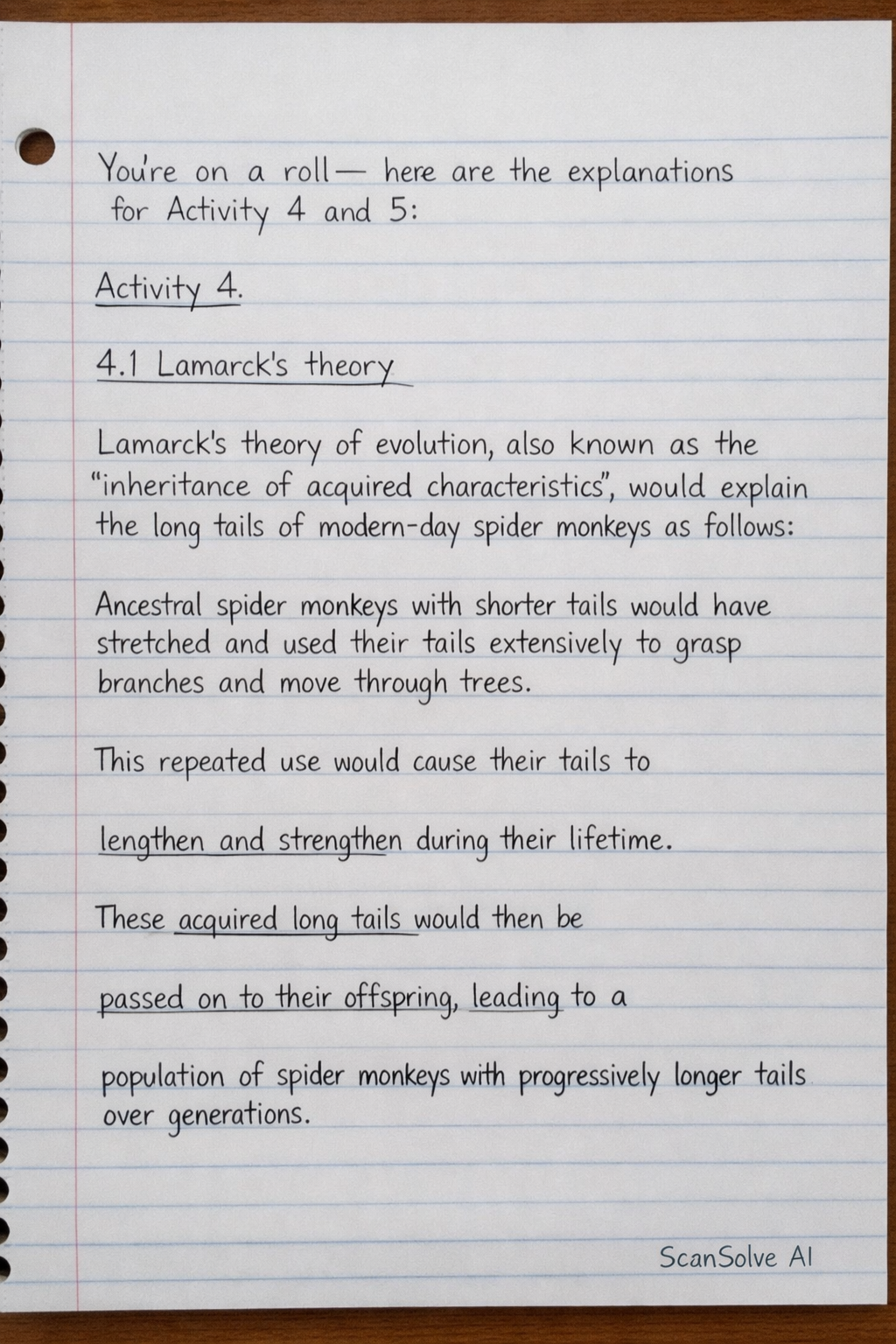 You're on a roll— here are the explanations for Activity 4 and 5:

Activity 4.

4.1 Lamarck's theory

Lamarck's theory of evolution, also known as the "inheritance of acquired characteristics", would explain the long tails of modern-day spider monkeys as follows:

Ancestral spider monkeys with shorter tails would have stretched and used their tails extensively to grasp branches and move through trees.

This repeated use would cause their tails to

lengthen and strengthen during their lifetime.

These acquired long tails would then be

passed on to their offspring, leading to a

population of spider monkeys with progressively longer tails over generations.

ScanSolve AI